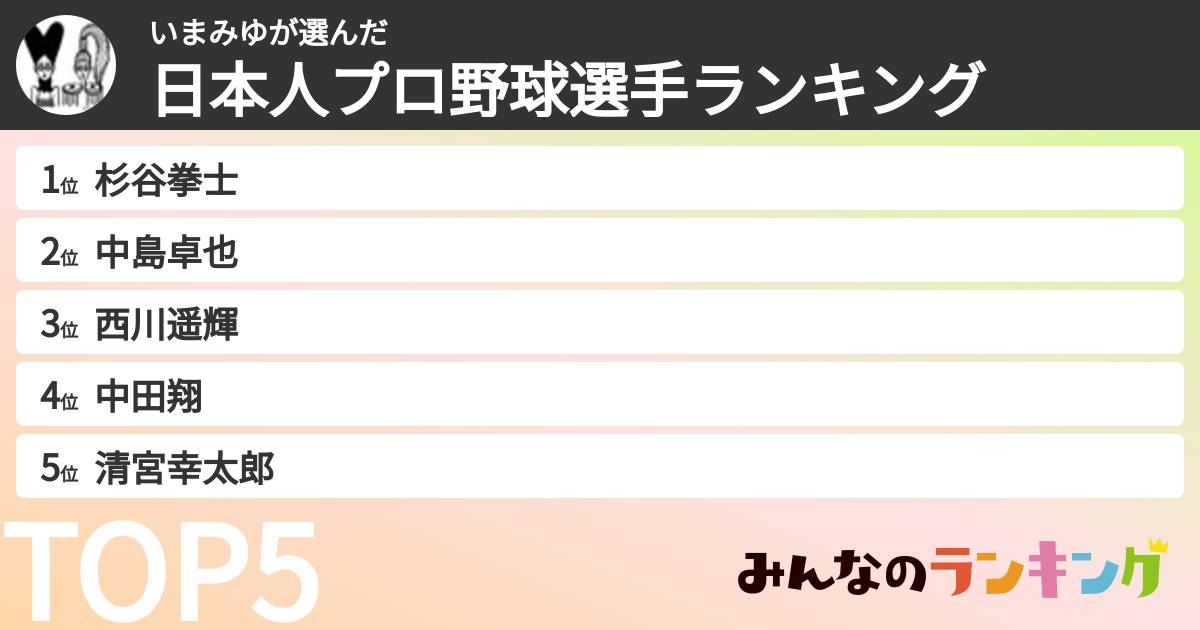 いまみゆが選んだ
日本人プロ野球選手ランキング

1位 杉谷拳士
2位 中島卓也
3位 西川遥輝
4位 中田翔
5位 清宮幸太郎

TOP5

みんなのランキング